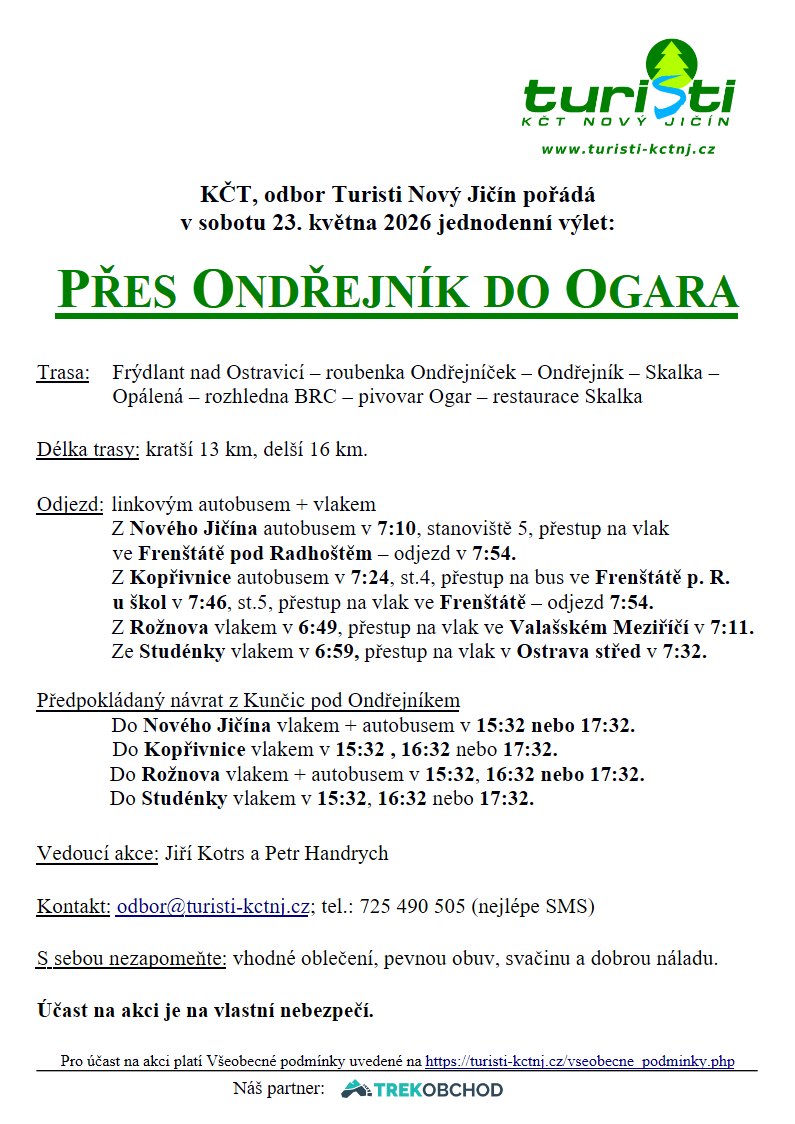 turisti
KČT NOVÝ JIČÍN
www.turisti-kctnj.cz

KČT, odbor Turisti Nový Jičín pořádá
v sobotu 23. května 2026 jednodenní výlet:

PŘES ONDŘEJNÍK DO OGARA

Trasa: Frýdlant nad Ostravicí – roubenka Ondřejníček – Ondřejník – Skalka – Opálená – rozhledna BRC – pivovar Ogar – restaurace Skalka

Délka trasy: kratší 13 km, delší 16 km.

Odjezd: linkovým autobusem + vlakem
Z Nového Jičína autobusem v 7:10, stanoviště 5, přestup na vlak ve Frenštátě pod Radhoštěm – odjezd v 7:54.
Z Kopřivnice autobusem v 7:24, st.4, přestup na bus ve Frenštátě p. R. u škol v 7:46, st.5, přestup na vlak ve Frenštátě – odjezd 7:54.
Z Rožnova vlakem v 6:49, přestup na vlak ve Valašském Meziříčí v 7:11.
Ze Studénky vlakem v 6:59, přestup na vlak v Ostrava střed v 7:32.

Předpokládaný návrat z Kunčic pod Ondřejníkem
Do Nového Jičína vlakem + autobusem v 15:32 nebo 17:32.
Do Kopřivnice vlakem v 15:32 , 16:32 nebo 17:32.
Do Rožnova vlakem + autobusem v 15:32, 16:32 nebo 17:32.
Do Studénky vlakem v 15:32, 16:32 nebo 17:32.

Vedoucí akce: Jiří Kotrs a Petr Handrych

Kontakt: odbor@turisti-kctnj.cz; tel.: 725 490 505 (nejlépe SMS)

S sebou nezapomeňte: vhodné oblečení, pevnou obuv, svačinu a dobrou náladu.

Účast na akci je na vlastní nebezpečí.

Pro účast na akci platí Všeobecné podmínky uvedené na https://turisti-kctnj.cz/vseobecne_podminky.php

Náš partner: TREKOBCHOD